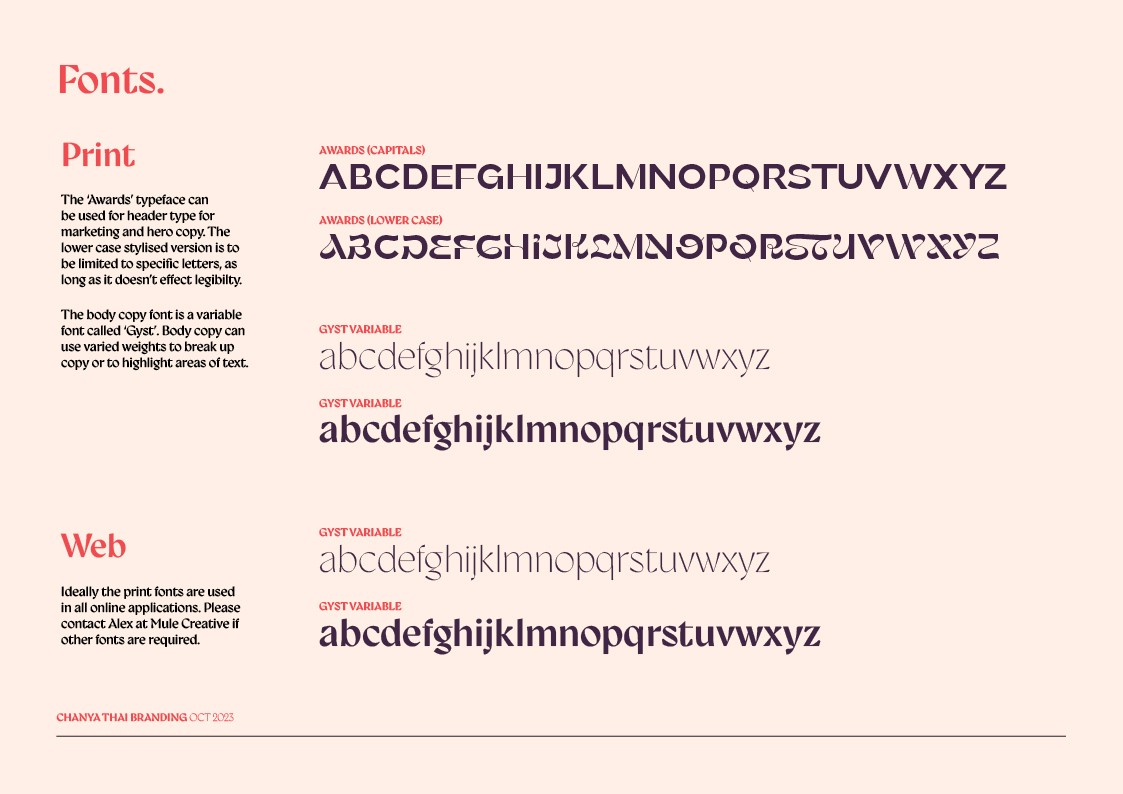 Fonts.

Print

The 'Awards' typeface can be used for header type for marketing and hero copy. The lower case stylised version is to be limited to specific letters, as long as it doesn't effect legibilty.

The body copy font is a variable font called 'Gyst'. Body copy can use varied weights to break up copy or to highlight areas of text.

AWARDS (CAPITALS)
ABCDEFGHIJKLMNOPQRSTUVWXYZ

AWARDS (LOWER CASE)
ABCDEFGHIJKLMNOPQRSTUVWXYZ

GYST VARIABLE
abcdefghijklmnopqrstuvwxyz

GYST VARIABLE
abcdefghijklmnopqrstuvwxyz

Web

Ideally the print fonts are used in all online applications. Please contact Alex at Mule Creative if other fonts are required.

GYST VARIABLE
abcdefghijklmnopqrstuvwxyz

GYST VARIABLE
abcdefghijklmnopqrstuvwxyz

CHANYA THAI BRANDING OCT 2023